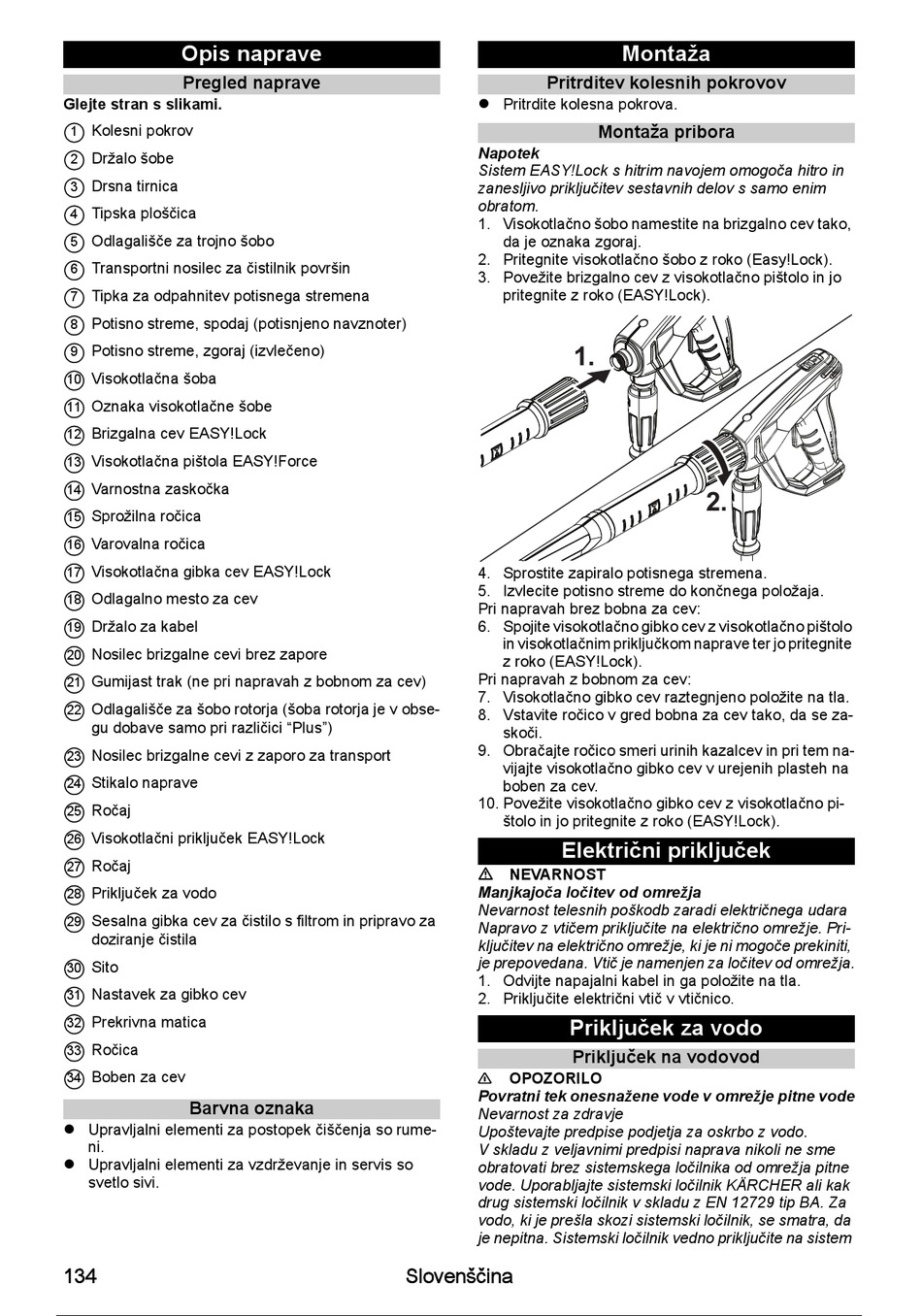 Opis naprave

Pregled naprave

Glejte stran s slikami.

1 Kolesni pokrov
2 Držalo šobe
3 Drsna tirnica
4 Tipska ploščica
5 Odlagališče za trojno šobo
6 Transportni nosilec za čistilnik površin
7 Tipka za odpahnitev potisnega stremena
8 Potisno streme, spodaj (potisnjeno navznoter)
9 Potisno streme, zgoraj (izvlečeno)
10 Visokotlačna šoba
11 Oznaka visokotlačne šobe
12 Brizgalna cev EASY!Lock
13 Visokotlačna pištola EASY!Force
14 Varnostna zaskočka
15 Sprožilna ročica
16 Varovalna ročica
17 Visokotlačna gibka cev EASY!Lock
18 Odlagalno mesto za cev
19 Držalo za kabel
20 Nosilec brizgalne cevi brez zapore
21 Gumijast trak (ne pri napravah z bobnom za cev)
22 Odlagališče za šobo rotorja (šoba rotorja je v obsegu dobave samo pri različici “Plus”)
23 Nosilec brizgalne cevi z zaporo za transport
24 Stikalo naprave
25 Ročaj
26 Visokotlačni priključek EASY!Lock
27 Ročaj
28 Priključek za vodo
29 Sesalna gibka cev za čistilo s filtrom in pripravo za doziranje čistila
30 Sito
31 Nastavek za gibko cev
32 Prekrivna matica
33 Ročica
34 Boben za cev

Barvna oznaka

● Upravljalni elementi za postopek čiščenja so rumeni.
● Upravljalni elementi za vzdrževanje in servis so svetlo sivi.

Montaža

Pritrditev kolesnih pokrovov

● Pritrdite kolesna pokrova.

Montaža pribora

Napotek
Sistem EASY!Lock s hitrim navojem omogoča hitro in zanesljivo priključitev sestavnih delov s samo enim obratom.
1. Visokotlačno šobo namestite na brizgalno cev tako, da je oznaka zgoraj.
2. Pritegnite visokotlačno šobo z roko (Easy!Lock).
3. Povežite brizgalno cev z visokotlačno pištolo in jo pritegnite z roko (EASY!Lock).

1.
2.

4. Sprostite zapiralo potisnega stremena.
5. Izvlecite potisno streme do končnega položaja.
Pri napravah brez bobna za cev:
6. Spojite visokotlačno gibko cev z visokotlačno pištolo in visokotlačnim priključkom naprave ter jo pritegnite z roko (EASY!Lock).
Pri napravah z bobnom za cev:
7. Visokotlačno gibko cev raztegnjeno položite na tla.
8. Vstavite ročico v gred bobna za cev tako, da se zaskoči.
9. Obračajte ročico smeri urinih kazalcev in pri tem navijajte visokotlačno gibko cev v urejenih plasteh na boben za cev.
10. Povežite visokotlačno gibko cev z visokotlačno pištolo in jo pritegnite z roko (EASY!Lock).

Električni priključek

⚠ NEVARNOST
Manjkajoča ločitev od omrežja
Nevarnost telesnih poškodb zaradi električnega udara
Napravo z vtičem priključite na električno omrežje. Priključitev na električno omrežje, ki je ni mogoče prekiniti, je prepovedana. Vtič je namenjen za ločitev od omrežja.
1. Odvijte napajalni kabel in ga položite na tla.
2. Priključite električni vtič v vtičnico.

Priključek za vodo

Priključek na vodovod

⚠ OPOZORILO
Povratni tek onesnažene vode v omrežje pitne vode
Nevarnost za zdravje
Upoštevajte predpise podjetja za oskrbo z vodo.
V skladu z veljavnimi predpisi naprava nikoli ne sme obratovati brez sistemskega ločilnika od omrežja pitne vode. Uporabljajte sistemski ločilnik KÄRCHER ali kak drug sistemski ločilnik v skladu z EN 12729 tip BA. Za vodo, ki je prešla skozi sistemski ločilnik, se smatra, da je nepitna. Sistemski ločilnik vedno priključite na sistem

134 Slovenščina